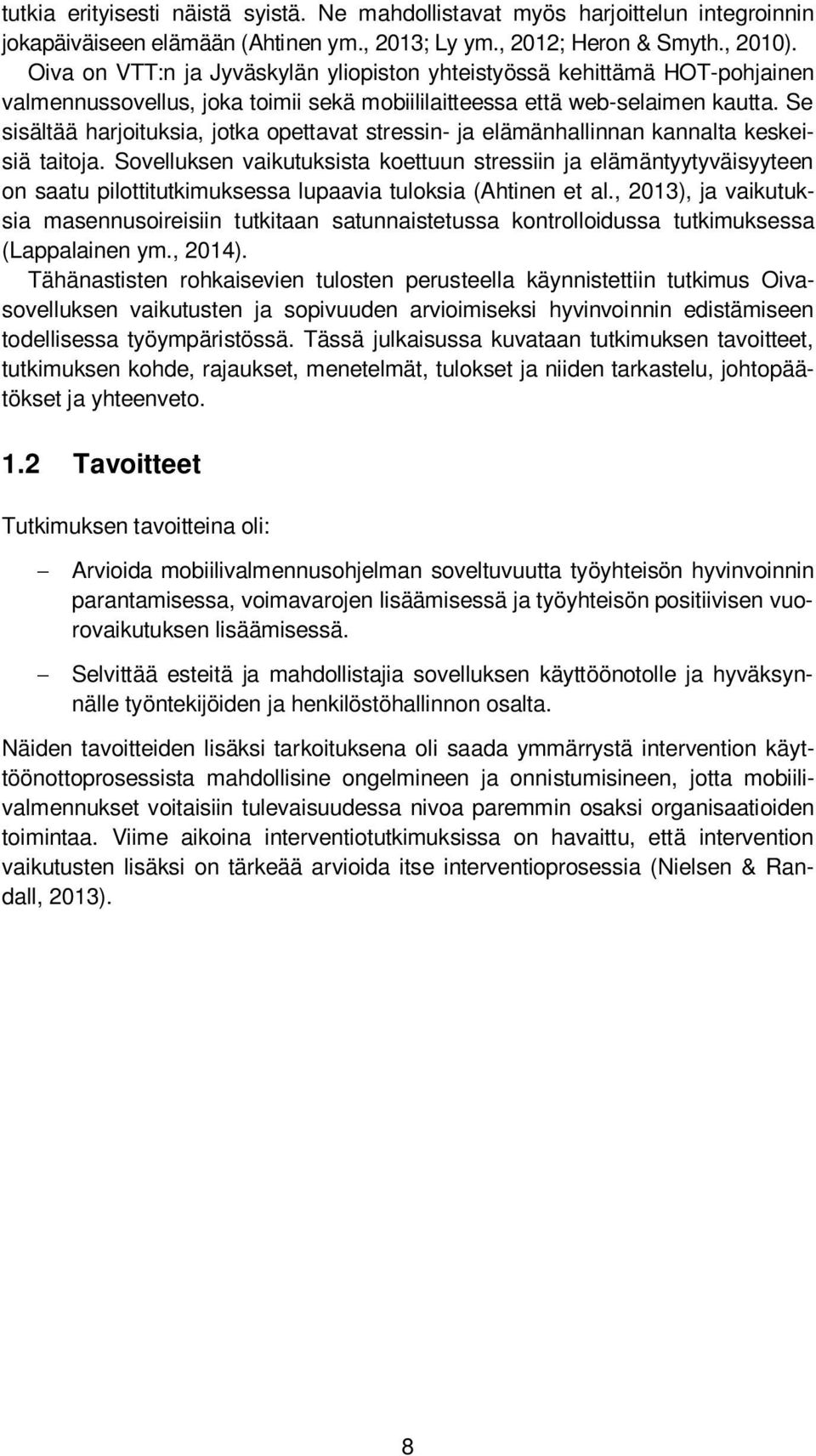 tutkia erityisesti näistä syistä. Ne mahdollistavat myös harjoittelun integroinnin jokapäiväiseen elämään (Ahtinen ym., 2013; Ly ym., 2012; Heron & Smyth., 2010).

Oiva on VTT:n ja Jyväskylän yliopiston yhteistyössä kehittämä HOT-pohjainen valmennussovellus, joka toimii sekä mobiililaitteessa että web-selaimen kautta. Se sisältää harjoituksia, jotka opettavat stressin- ja elämänhallinnan kannalta keskeisiä taitoja. Sovelluksen vaikutuksista koettuun stressiin ja elämäntyytyväisyyteen on saatu pilottitutkimuksessa lupaavia tuloksia (Ahtinen et al., 2013), ja vaikutuksia masennusoireisiin tutkitaan satunnaistetussa kontrolloidussa tutkimuksessa (Lappalainen ym., 2014).

Tähänastisten rohkaisevien tulosten perusteella käynnistettiin tutkimus Oiva-sovelluksen vaikutusten ja sopivuuden arvioimiseksi hyvinvoinnin edistämiseen todellisessa työympäristössä. Tässä julkaisussa kuvataan tutkimuksen tavoitteet, tutkimuksen kohde, rajaukset, menetelmät, tulokset ja niiden tarkastelu, johtopäätökset ja yhteenveto.

1.2 Tavoitteet

Tutkimuksen tavoitteina oli:

– Arvioida mobiilivalmennusohjelman soveltuvuutta työyhteisön hyvinvoinnin parantamisessa, voimavarojen lisäämisessä ja työyhteisön positiivisen vuorovaikutuksen lisäämisessä.

– Selvittää esteitä ja mahdollistajia sovelluksen käyttöönotolle ja hyväksynnälle työntekijöiden ja henkilöstöhallinnon osalta.

Näiden tavoitteiden lisäksi tarkoituksena oli saada ymmärrystä intervention käyttöönottoprosessista mahdollisine ongelmineen ja onnistumisineen, jotta mobiilivalmennukset voitaisiin tulevaisuudessa nivoa paremmin osaksi organisaatioiden toimintaa. Viime aikoina interventiotutkimuksissa on havaittu, että intervention vaikutusten lisäksi on tärkeää arvioida itse interventioprosessia (Nielsen & Randall, 2013).

8